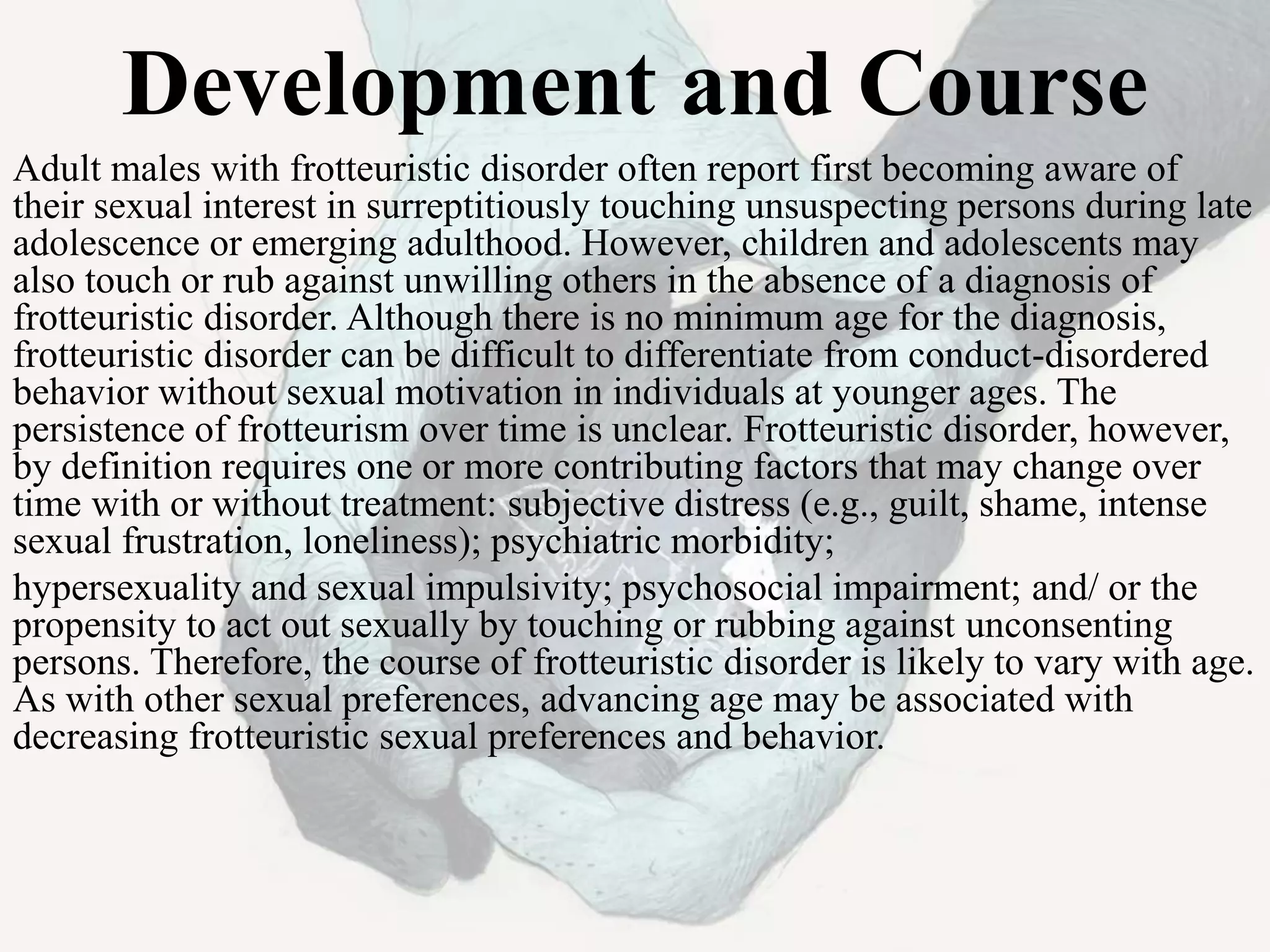 Development and Course

Adult males with frotteuristic disorder often report first becoming aware of their sexual interest in surreptitiously touching unsuspecting persons during late adolescence or emerging adulthood. However, children and adolescents may also touch or rub against unwilling others in the absence of a diagnosis of frotteuristic disorder. Although there is no minimum age for the diagnosis, frotteuristic disorder can be difficult to differentiate from conduct-disordered behavior without sexual motivation in individuals at younger ages. The persistence of frotteurism over time is unclear. Frotteuristic disorder, however, by definition requires one or more contributing factors that may change over time with or without treatment: subjective distress (e.g., guilt, shame, intense sexual frustration, loneliness); psychiatric morbidity;

hypersexuality and sexual impulsivity; psychosocial impairment; and/ or the propensity to act out sexually by touching or rubbing against unconsenting persons. Therefore, the course of frotteuristic disorder is likely to vary with age. As with other sexual preferences, advancing age may be associated with decreasing frotteuristic sexual preferences and behavior.